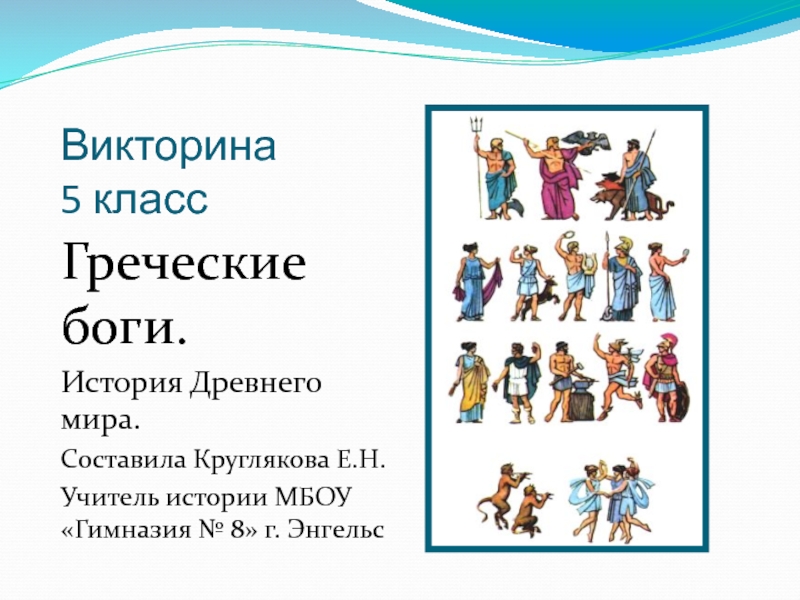 Викторина
5 класс

Греческие боги.

История Древнего мира.

Составила Круглякова Е.Н.

Учитель истории МБОУ «Гимназия № 8» г. Энгельс